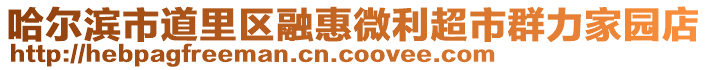 哈尔滨市道里区融惠微利超市群力家园店
http://hebpagfreeman.cn.coovee.com